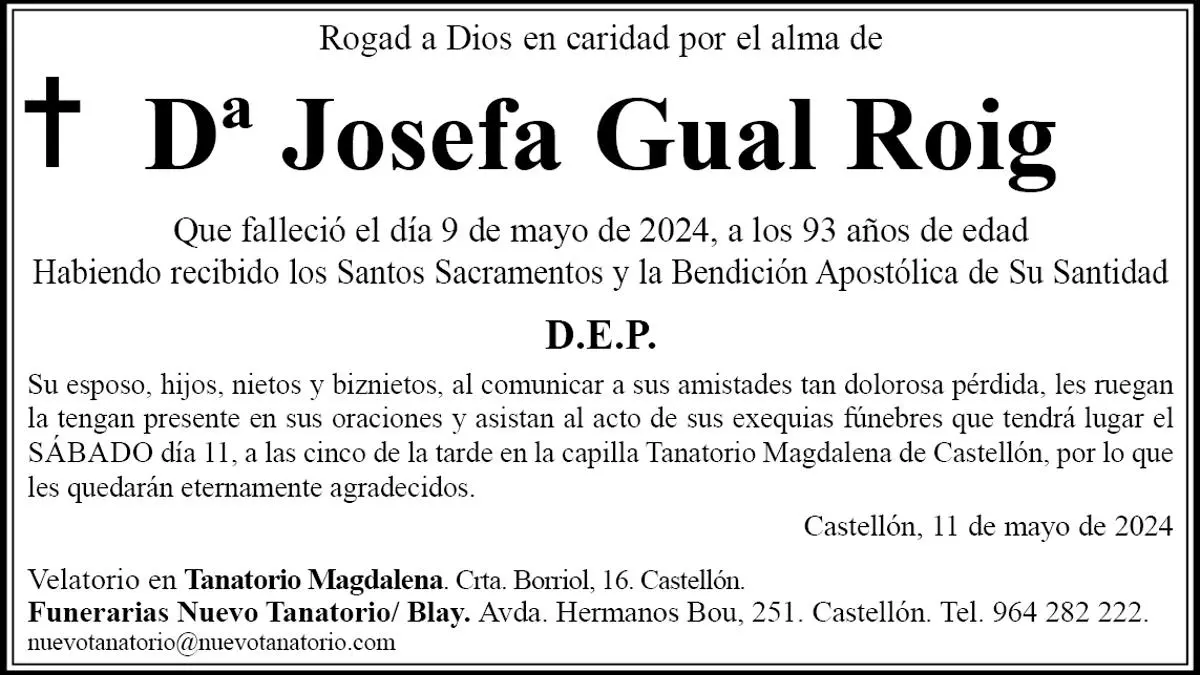 Rogad a Dios en caridad por el alma de

† Dª Josefa Gual Roig

Que falleció el día 9 de mayo de 2024, a los 93 años de edad
Habiendo recibido los Santos Sacramentos y la Bendición Apostólica de Su Santidad

D.E.P.

Su esposo, hijos, nietos y biznietos, al comunicar a sus amistades tan dolorosa pérdida, les ruegan la tengan presente en sus oraciones y asistan al acto de sus exequias fúnebres que tendrá lugar el SÁBADO día 11, a las cinco de la tarde en la capilla Tanatorio Magdalena de Castellón, por lo que les quedarán eternamente agradecidos.

Castellón, 11 de mayo de 2024

Velatorio en Tanatorio Magdalena. Crta. Borriol, 16. Castellón.
Funerarias Nuevo Tanatorio/ Blay. Avda. Hermanos Bou, 251. Castellón. Tel. 964 282 222.
nuevotanatorio@nuevotanatorio.com